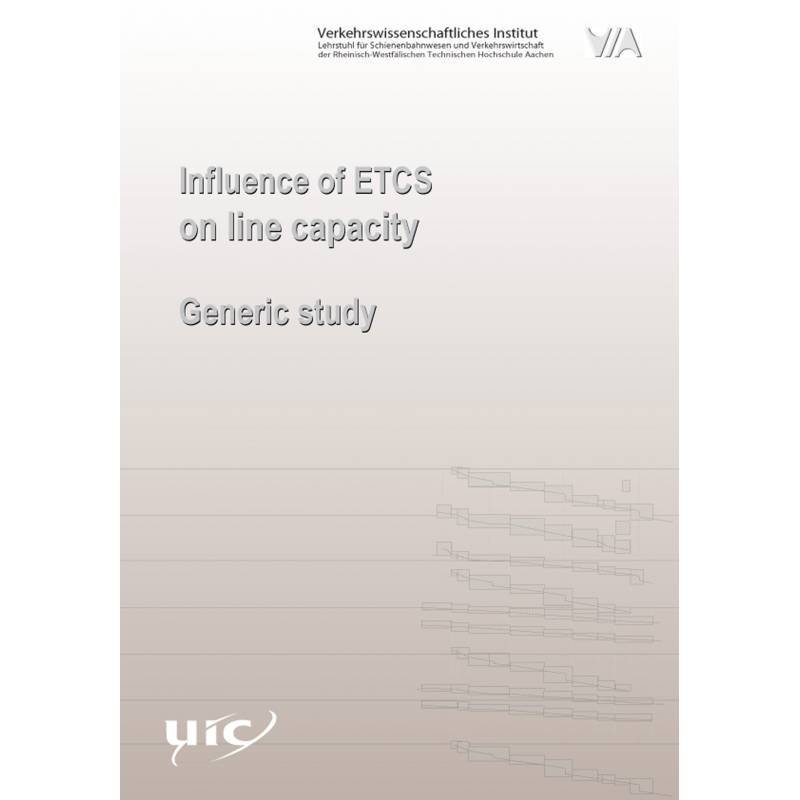 Verkehrswissenschaftliches Institut
Lehrstuhl für Schienenbahnwesen und Verkehrswirtschaft
der Rheinisch-Westfälischen Technischen Hochschule Aachen

VIA

Influence of ETCS
on line capacity

Generic study

uic